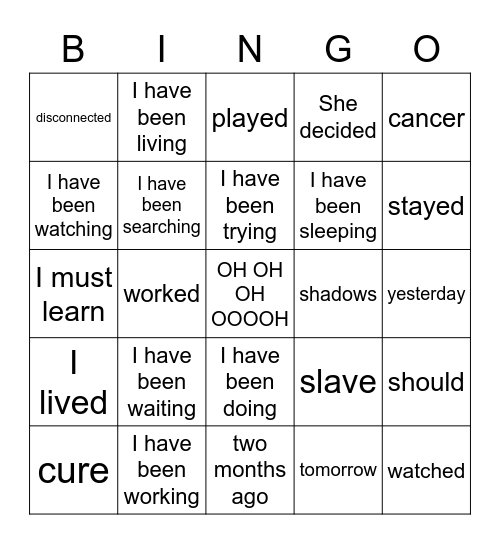 | B | I | N | G | O |
|---|---|---|---|---|
| disconnected | I have been living | played | She decided | cancer |
| I have been watching | I have been searching | I have been trying | I have been sleeping | stayed |
| I must learn | worked | OH OH OH OOOOH | shadows | yesterday |
| I lived | I have been waiting | I have been doing | slave | should |
| cure | I have been working | two months ago | tomorrow | watched |